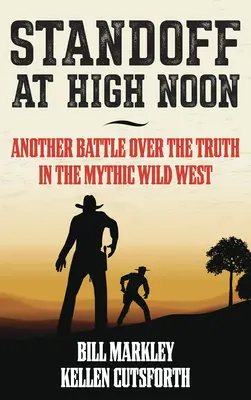 STANDOFF AT HIGH NOON

ANOTHER BATTLE OVER THE TRUTH IN THE MYTHIC WILD WEST

BILL MARKLEY
KELLEN CUTSFORTH